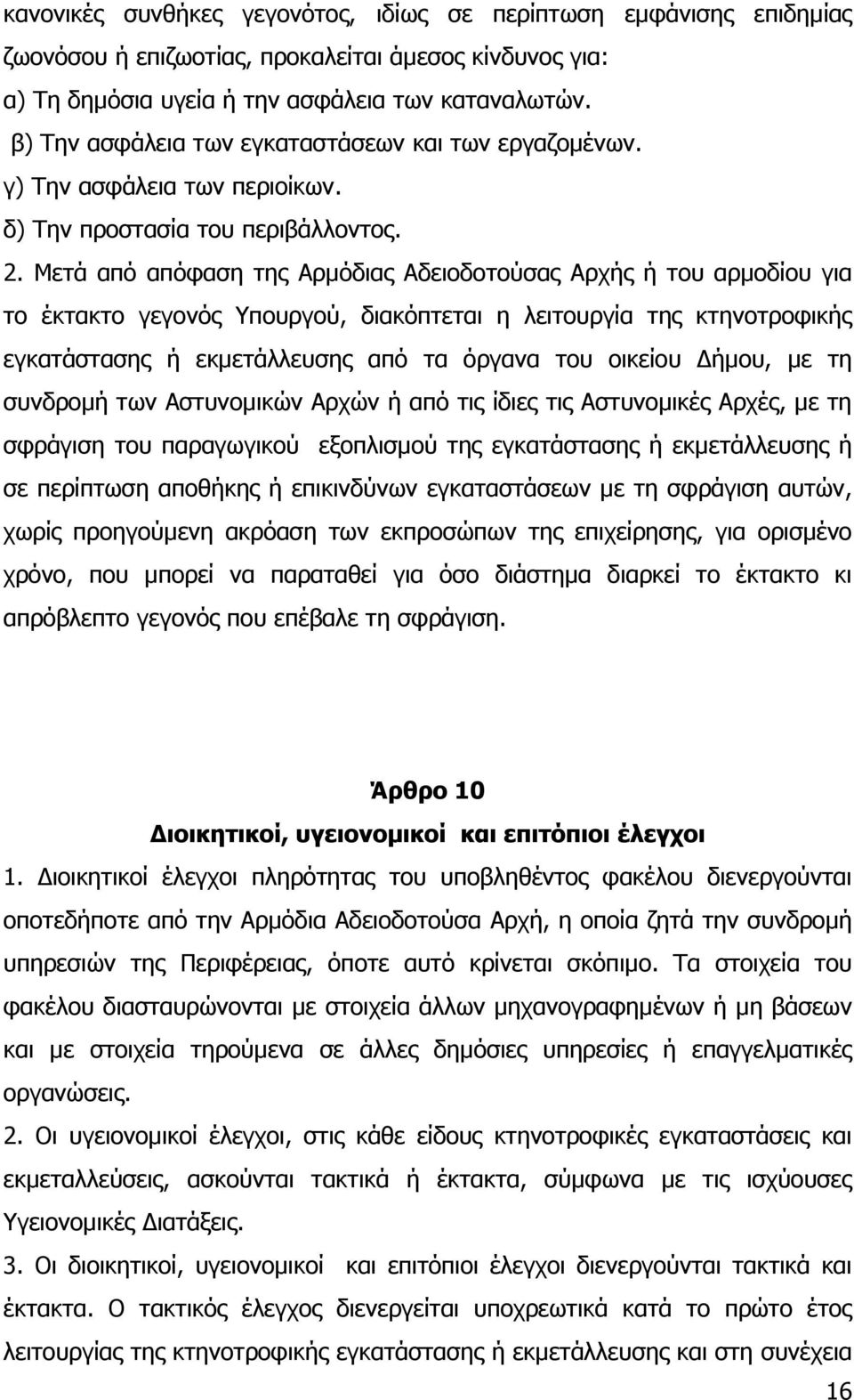 κανονικές συνθήκες γεγονότος, ιδίως σε περίπτωση εμφάνισης επιδημίας ζωονόσου ή επιζωοτίας, προκαλείται άμεσος κίνδυνος για:
α) Τη δημόσια υγεία ή την ασφάλεια των καταναλωτών.
β) Την ασφάλεια των εγκαταστάσεων και των εργαζομένων.
γ) Την ασφάλεια των περιοίκων.
δ) Την προστασία του περιβάλλοντος.

2. Μετά από απόφαση της Αρμόδιας Αδειοδοτούσας Αρχής ή του αρμοδίου για το έκτακτο γεγονός Υπουργού, διακόπτεται η λειτουργία της κτηνοτροφικής εγκατάστασης ή εκμετάλλευσης από τα όργανα του οικείου Δήμου, με τη συνδρομή των Αστυνομικών Αρχών ή από τις ίδιες τις Αστυνομικές Αρχές, με τη σφράγιση του παραγωγικού εξοπλισμού της εγκατάστασης ή εκμετάλλευσης ή σε περίπτωση αποθήκης ή επικινδύνων εγκαταστάσεων με τη σφράγιση αυτών, χωρίς προηγούμενη ακρόαση των εκπροσώπων της επιχείρησης, για ορισμένο χρόνο, που μπορεί να παραταθεί για όσο διάστημα διαρκεί το έκτακτο κι απρόβλεπτο γεγονός που επέβαλε τη σφράγιση.

Άρθρο 10
Διοικητικοί, υγειονομικοί και επιτόπιοι έλεγχοι

1. Διοικητικοί έλεγχοι πληρότητας του υποβληθέντος φακέλου διενεργούνται οποτεδήποτε από την Αρμόδια Αδειοδοτούσα Αρχή, η οποία ζητά την συνδρομή υπηρεσιών της Περιφέρειας, όποτε αυτό κρίνεται σκόπιμο. Τα στοιχεία του φακέλου διασταυρώνονται με στοιχεία άλλων μηχανογραφημένων ή μη βάσεων και με στοιχεία τηρούμενα σε άλλες δημόσιες υπηρεσίες ή επαγγελματικές οργανώσεις.

2. Οι υγειονομικοί έλεγχοι, στις κάθε είδους κτηνοτροφικές εγκαταστάσεις και εκμεταλλεύσεις, ασκούνται τακτικά ή έκτακτα, σύμφωνα με τις ισχύουσες Υγειονομικές Διατάξεις.

3. Οι διοικητικοί, υγειονομικοί και επιτόπιοι έλεγχοι διενεργούνται τακτικά και έκτακτα. Ο τακτικός έλεγχος διενεργείται υποχρεωτικά κατά το πρώτο έτος λειτουργίας της κτηνοτροφικής εγκατάστασης ή εκμετάλλευσης και στη συνέχεια

16